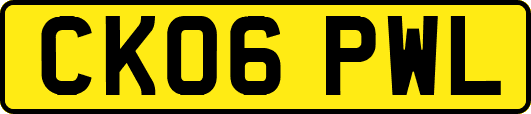 CK06 PWL